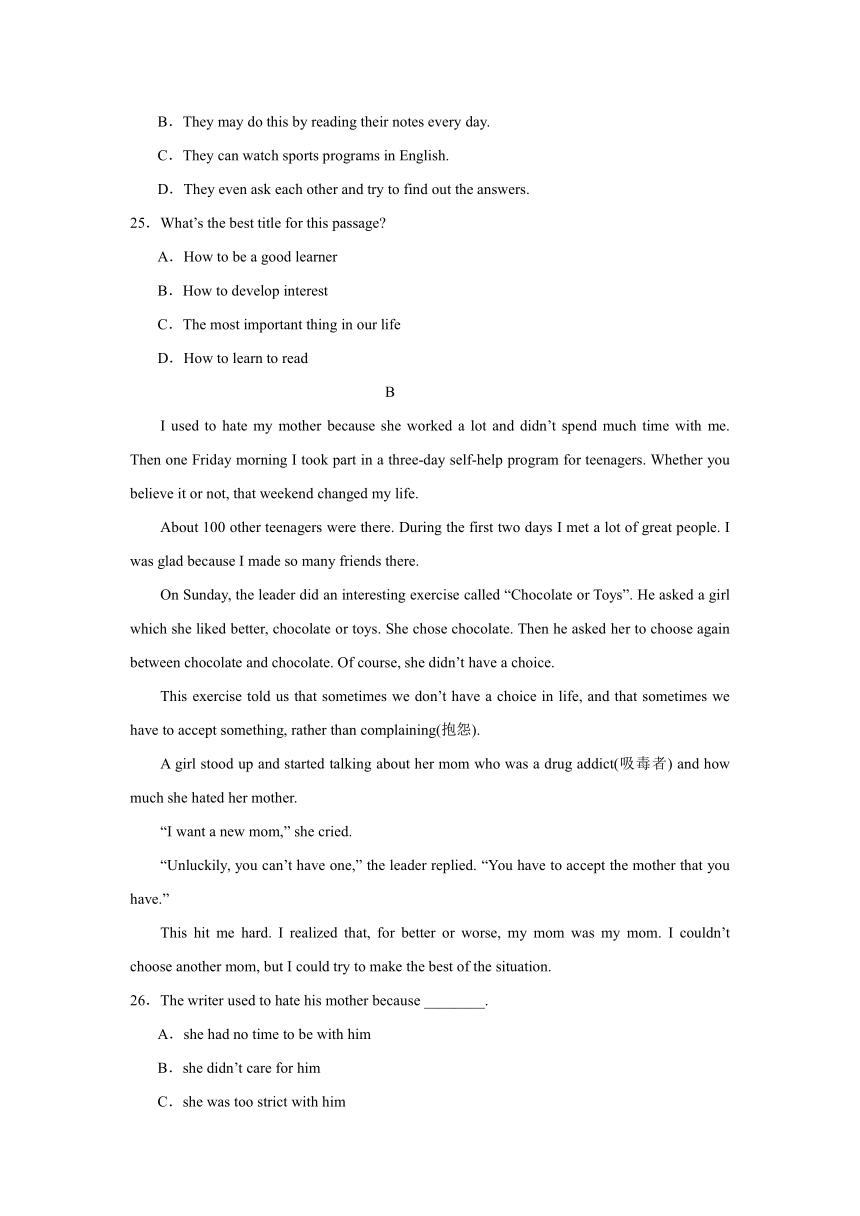 B．They may do this by reading their notes every day.

C．They can watch sports programs in English.

D．They even ask each other and try to find out the answers.

25．What’s the best title for this passage?

A．How to be a good learner

B．How to develop interest

C．The most important thing in our life

D．How to learn to read

B

I used to hate my mother because she worked a lot and didn’t spend much time with me. Then one Friday morning I took part in a three-day self-help program for teenagers. Whether you believe it or not, that weekend changed my life.

About 100 other teenagers were there. During the first two days I met a lot of great people. I was glad because I made so many friends there.

On Sunday, the leader did an interesting exercise called “Chocolate or Toys”. He asked a girl which she liked better, chocolate or toys. She chose chocolate. Then he asked her to choose again between chocolate and chocolate. Of course, she didn’t have a choice.

This exercise told us that sometimes we don’t have a choice in life, and that sometimes we have to accept something, rather than complaining(抱怨).

A girl stood up and started talking about her mom who was a drug addict(吸毒者) and how much she hated her mother.

“I want a new mom,” she cried.

“Unluckily, you can’t have one,” the leader replied. “You have to accept the mother that you have.”

This hit me hard. I realized that, for better or worse, my mom was my mom. I couldn’t choose another mom, but I could try to make the best of the situation.

26．The writer used to hate his mother because ________.

A．she had no time to be with him

B．she didn’t care for him

C．she was too strict with him